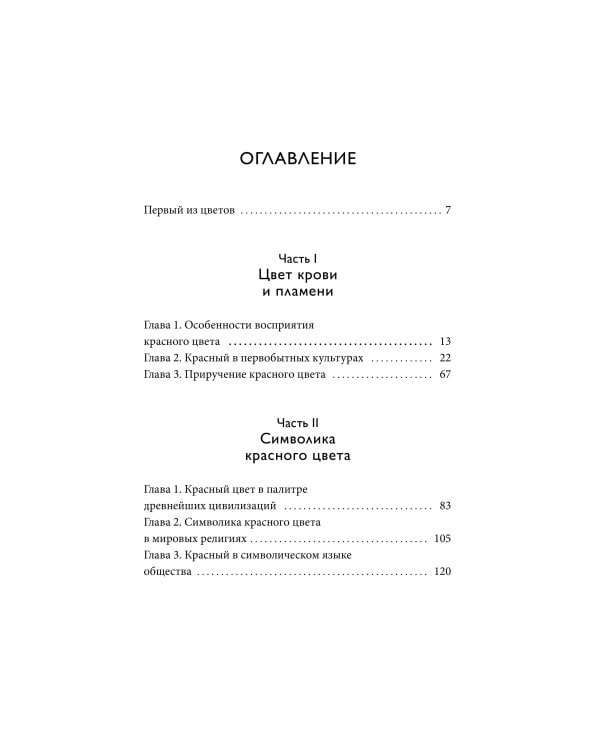 ОГЛАВЛЕНИЕ

Первый из цветов 7

Часть I
Цвет крови
и пламени

Глава 1. Особенности восприятия красного цвета 13
Глава 2. Красный в первобытных культурах 22
Глава 3. Приручение красного цвета 67

Часть II
Символика
красного цвета

Глава 1. Красный цвет в палитре древнейших цивилизаций 83
Глава 2. Символика красного цвета в мировых религиях 105
Глава 3. Красный в символическом языке общества 120